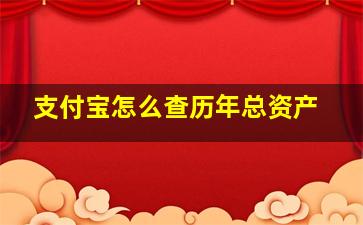 支付宝怎么查历年总资产